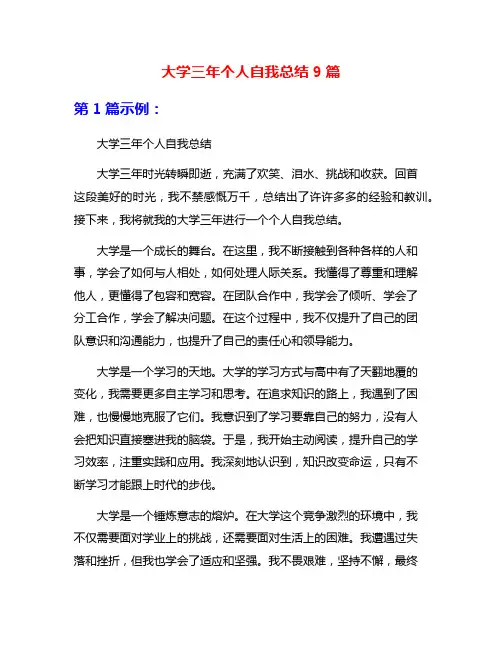 大学三年个人自我总结 9 篇

第 1 篇示例：

大学三年个人自我总结

大学三年时光转瞬即逝，充满了欢笑、泪水、挑战和收获。回首这段美好的时光，我不禁感慨万千，总结出了许许多多的经验和教训。接下来，我将就我的大学三年进行一个个人自我总结。

大学是一个成长的舞台。在这里，我不断接触到各种各样的人和事，学会了如何与人相处，如何处理人际关系。我懂得了尊重和理解他人，更懂得了包容和宽容。在团队合作中，我学会了倾听、学会了分工合作，学会了解决问题。在这个过程中，我不仅提升了自己的团队意识和沟通能力，也提升了自己的责任心和领导能力。

大学是一个学习的天地。大学的学习方式与高中有了天翻地覆的变化，我需要更多自主学习和思考。在追求知识的路上，我遇到了困难，也慢慢地克服了它们。我意识到了学习要靠自己的努力，没有人会把知识直接塞进我的脑袋。于是，我开始主动阅读，提升自己的学习效率，注重实践和应用。我深刻地认识到，知识改变命运，只有不断学习才能跟上时代的步伐。

大学是一个锤炼意志的熔炉。在大学这个竞争激烈的环境中，我不仅需要面对学业上的挑战，还需要面对生活上的困难。我遭遇过失落和挫折，但我也学会了适应和坚强。我不畏艰难，坚持不懈，最终